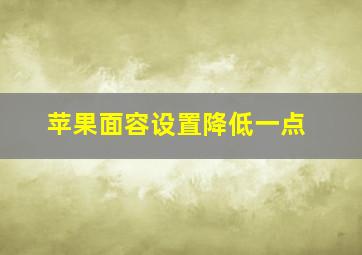 苹果面容设置降低一点